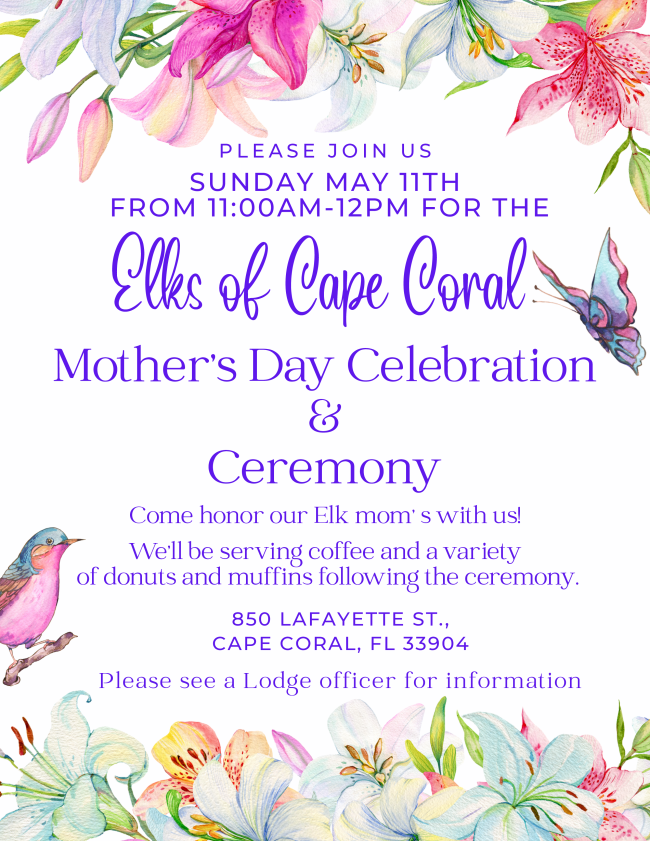 PLEASE JOIN US
SUNDAY MAY 11TH
FROM 11:00AM-12PM FOR THE

Elks of Cape Coral

Mother's Day Celebration
&
Ceremony

Come honor our Elk mom' s with us!

We'll be serving coffee and a variety of donuts and muffins following the ceremony.

850 LAFAYETTE ST.,
CAPE CORAL, FL 33904

Please see a Lodge officer for information